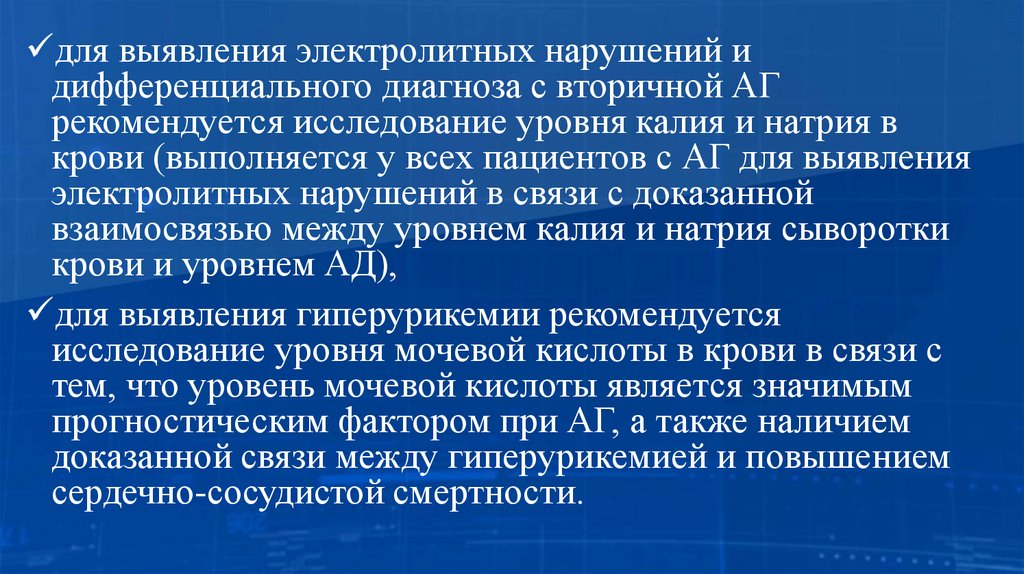 ✓для выявления электролитных нарушений и дифференциального диагноза с вторичной АГ рекомендуется исследование уровня калия и натрия в крови (выполняется у всех пациентов с АГ для выявления электролитных нарушений в связи с доказанной взаимосвязью между уровнем калия и натрия сыворотки крови и уровнем АД),

✓для выявления гиперурикемии рекомендуется исследование уровня мочевой кислоты в крови в связи с тем, что уровень мочевой кислоты является значимым прогностическим фактором при АГ, а также наличием доказанной связи между гиперурикемией и повышением сердечно-сосудистой смертности.